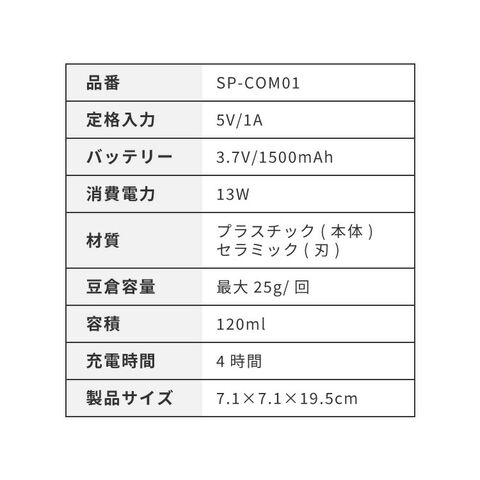 | 品番 | SP-COM01 |
|---|---|
| 定格入力 | 5V/1A |
| バッテリー | 3.7V/1500mAh |
| 消費電力 | 13W |
| 材質 | プラスチック(本体) セラミック(刃) |
| 豆倉容量 | 最大25g/回 |
| 容積 | 120ml |
| 充電時間 | 4時間 |
| 製品サイズ | 7.1×7.1×19.5cm |